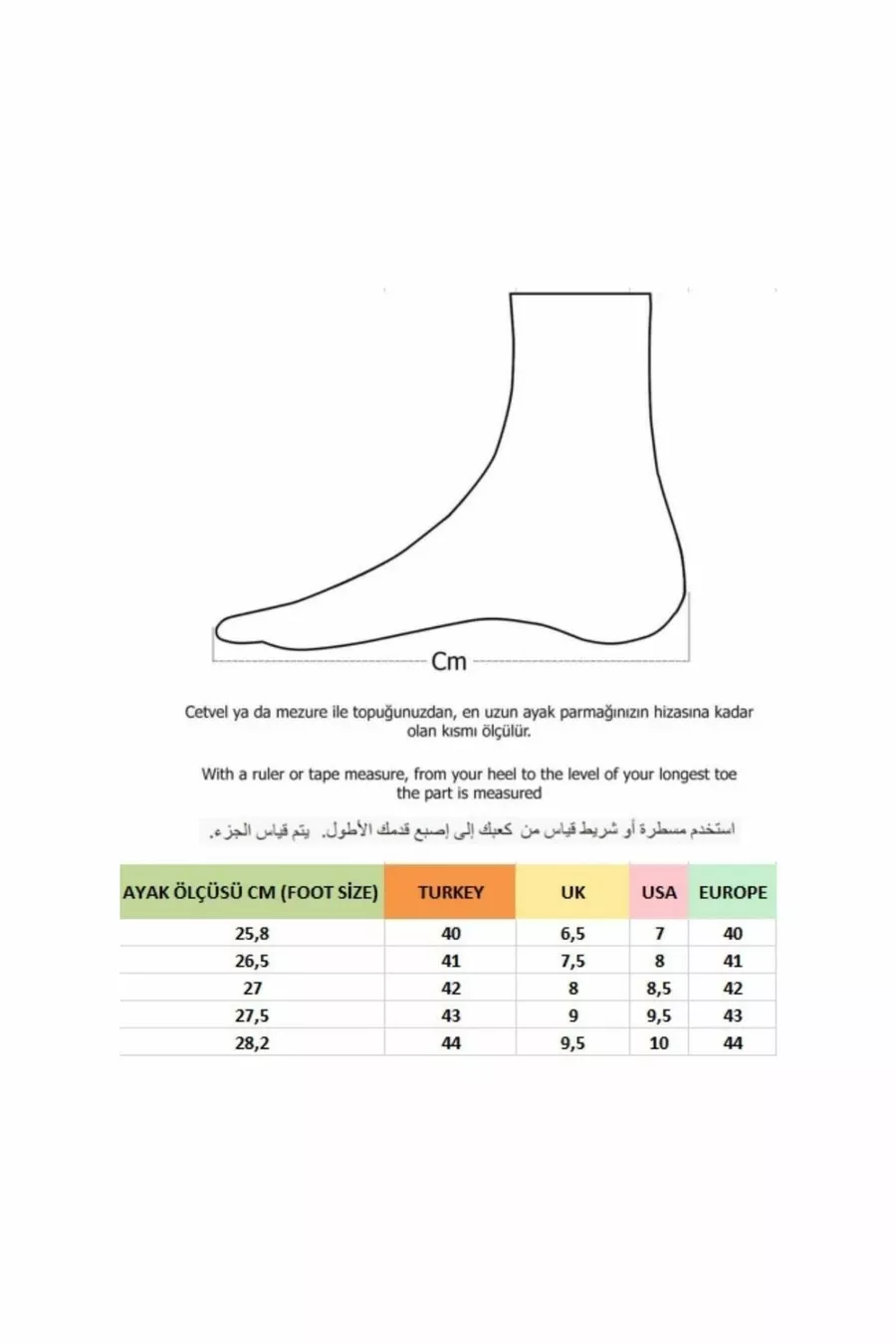 Cm

Cetvel ya da mezure ile topuğunuzdan, en uzun ayak parmağınızın hizasına kadar olan kısmı ölçülür.

With a ruler or tape measure, from your heel to the level of your longest toe the part is measured

استخدم مسطرة أو شريط قياس من كعبك إلى إصبع قدمك الأطول. يتم قياس الجزء.

| AYAK ÖLÇÜSÜ CM (FOOT SİZE) | TURKEY | UK | USA | EUROPE |
|---|---|---|---|---|
| 25,8 | 40 | 6,5 | 7 | 40 |
| 26,5 | 41 | 7,5 | 8 | 41 |
| 27 | 42 | 8 | 8,5 | 42 |
| 27,5 | 43 | 9 | 9,5 | 43 |
| 28,2 | 44 | 9,5 | 10 | 44 |